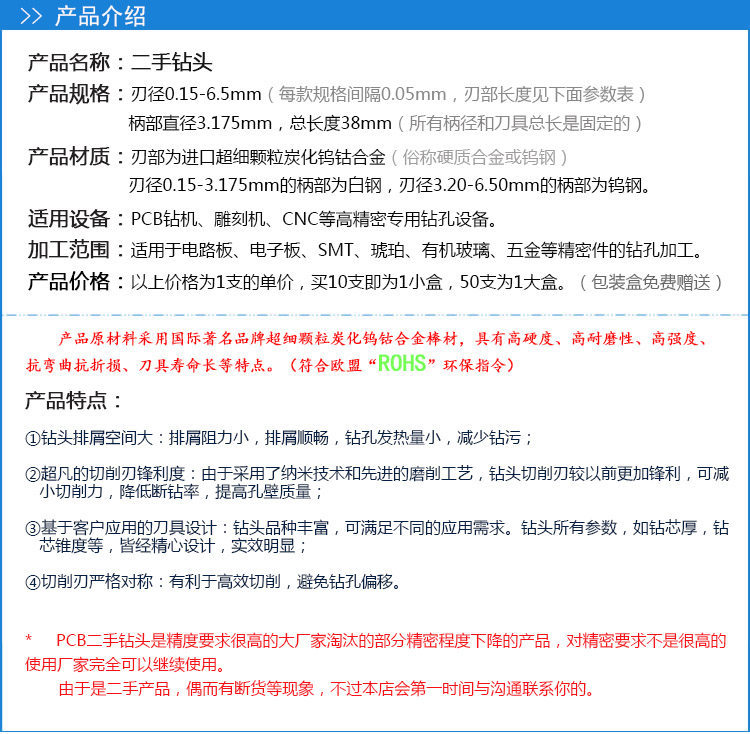 >> 产品介绍

产品名称：二手钻头

产品规格：刃径0.15-6.5mm（每款规格间隔0.05mm，刃部长度见下面参数表）
柄部直径3.175mm，总长度38mm（所有柄径和刀具总长是固定的）

产品材质：刃部为进口超细颗粒炭化钨钴合金（俗称硬质合金或钨钢）
刃径0.15-3.175mm的柄部为白钢，刃径3.20-6.50mm的柄部为钨钢。

适用设备：PCB钻机、雕刻机、CNC等高精密专用钻孔设备。

加工范围：适用于电路板、电子板、SMT、琥珀、有机玻璃、五金等精密件的钻孔加工。

产品价格：以上价格为1支的单价，买10支即为1小盒，50支为1大盒。（包装盒免费赠送）

产品原材料采用国际著名品牌超细颗粒炭化钨钴合金棒材，具有高硬度、高耐磨性、高强度、抗弯曲抗折损、刀具寿命长等特点。（符合欧盟“ROHS”环保指令）

产品特点：

①钻头排屑空间大：排屑阻力小，排屑顺畅，钻孔发热量小，减少钻污；

②超凡的切削刃锋利度：由于采用了纳米技术和先进的磨削工艺，钻头切削刃较以前更加锋利，可减小切削力，降低断钻率，提高孔壁质量；

③基于客户应用的刀具设计：钻头品种丰富，可满足不同的应用需求。钻头所有参数，如钻芯厚，钻芯锥度等，皆经精心设计，实效明显；

④切削刃严格对称：有利于高效切削，避免钻孔偏移。

* PCB二手钻头是精度要求很高的大厂家淘汰的部分精密程度下降的产品，对精密要求不是很高的使用厂家完全可以继续使用。
由于是二手产品，偶而有断货等现象，不过本店会第一时间与沟通联系你的。